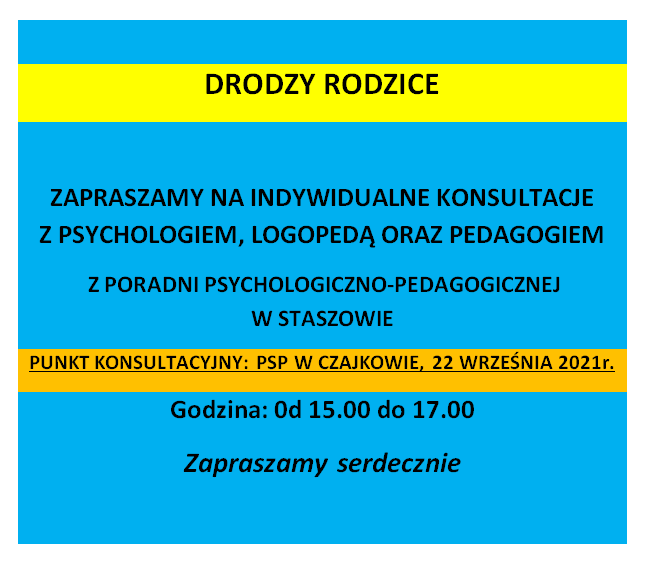 DRODZY RODZICE

ZAPRASZAMY NA INDYWIDUALNE KONSULTACJE Z PSYCHOLOGIEM, LOGOPEDĄ ORAZ PEDAGOGIEM

Z PORADNI PSYCHOLOGICZNO-PEDAGOGICZNEJ W STASZOWIE

PUNKT KONSULTACYJNY: PSP W CZAJKOWIE, 22 WRZEŚNIA 2021r.

Godzina: 0d 15.00 do 17.00

Zapraszamy serdecznie